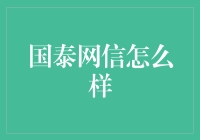 国泰网信怎么样